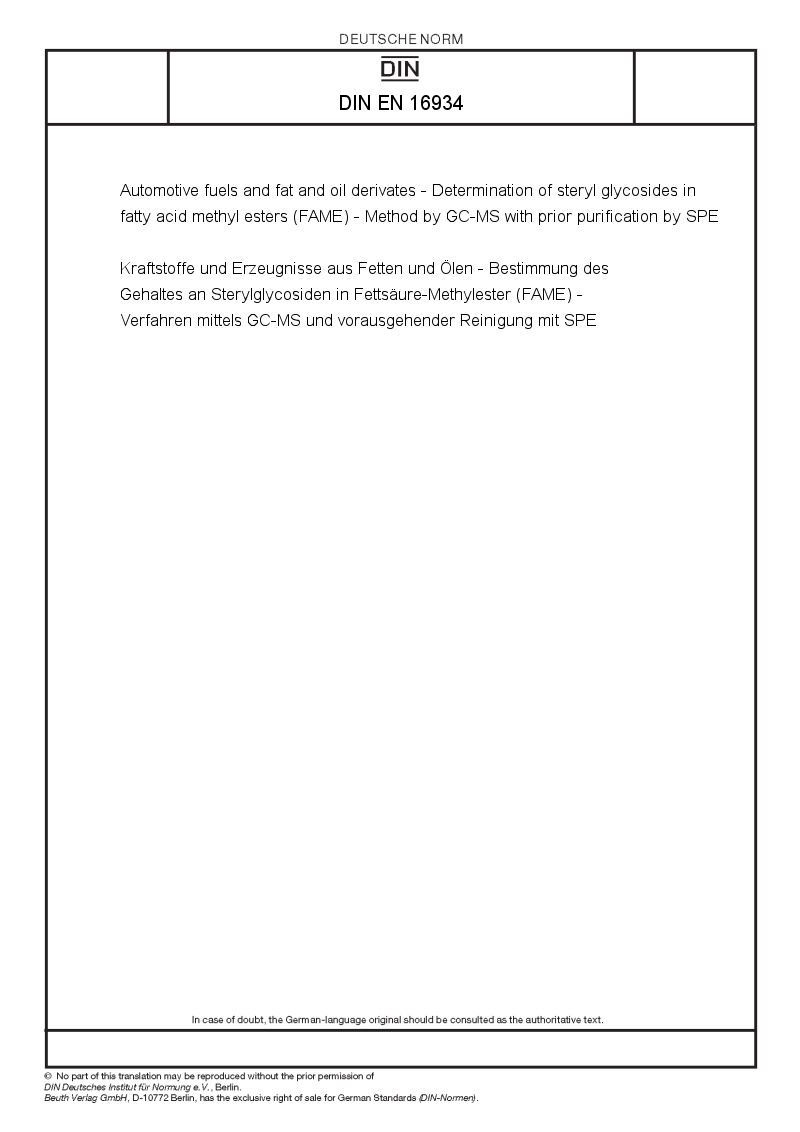 DEUTSCHE NORM

DIN

DIN EN 16934

Automotive fuels and fat and oil derivates - Determination of steryl glycosides in fatty acid methyl esters (FAME) - Method by GC-MS with prior purification by SPE

Kraftstoffe und Erzeugnisse aus Fetten und Ölen - Bestimmung des Gehaltes an Sterylglycosiden in Fettsäure-Methylester (FAME) - Verfahren mittels GC-MS und vorausgehender Reinigung mit SPE

In case of doubt, the German-language original should be consulted as the authoritative text.

© No part of this translation may be reproduced without the prior permission of DIN Deutsches Institut für Normung e.V., Berlin.
Beuth Verlag GmbH, D-10772 Berlin, has the exclusive right of sale for German Standards (DIN-Normen).